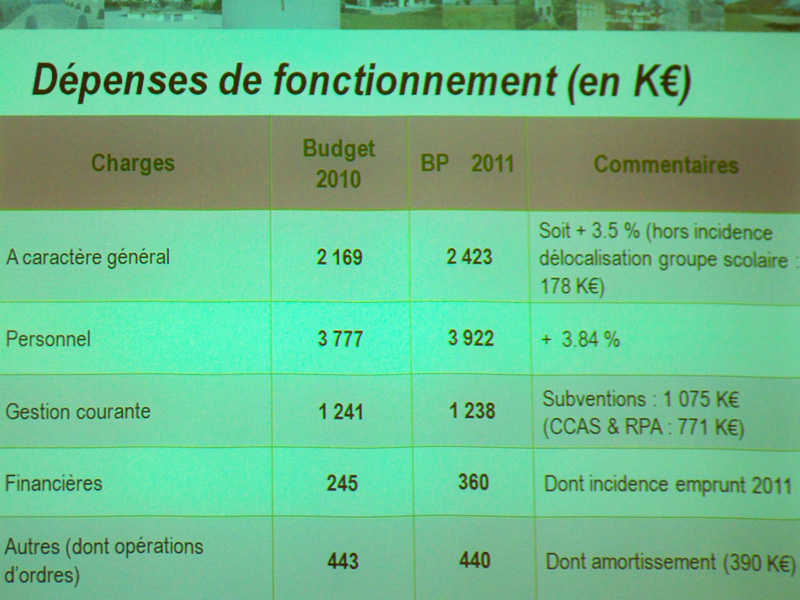 Dépenses de fonctionnement (en K€)

| Charges | Budget 2010 | BP 2011 | Commentaires |
|---|---|---|---|
| A caractère général | 2 169 | 2 423 | Soit + 3.5 % (hors incidence délocalisation groupe scolaire : 178 K€) |
| Personnel | 3 777 | 3 922 | + 3.84 % |
| Gestion courante | 1 241 | 1 238 | Subventions : 1 075 K€ (CCAS & RPA : 771 K€) |
| Financières | 245 | 360 | Dont incidence emprunt 2011 |
| Autres (dont opérations d'ordres) | 443 | 440 | Dont amortissement (390 K€) |